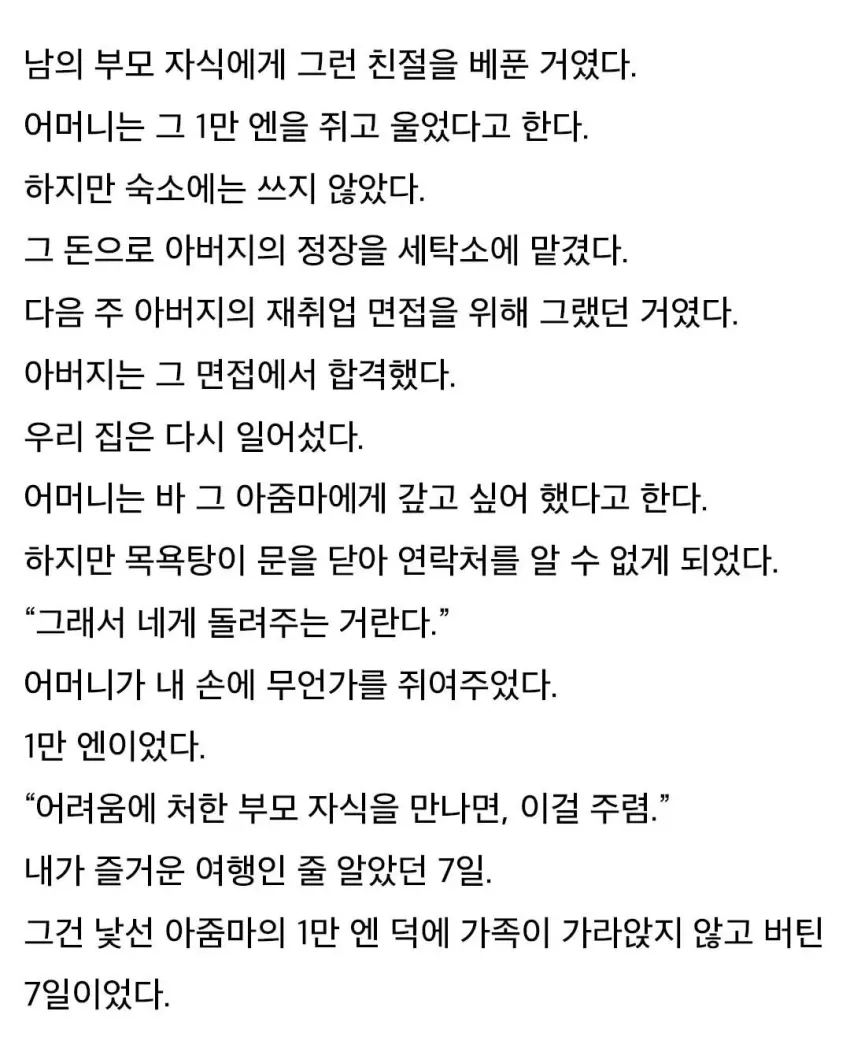 남의 부모 자식에게 그런 친절을 베푼 거였다.

어머니는 그 1만 엔을 쥐고 울었다고 한다.

하지만 숙소에는 쓰지 않았다.

그 돈으로 아버지의 정장을 세탁소에 맡겼다.

다음 주 아버지의 재취업 면접을 위해 그랬던 거였다.

아버지는 그 면접에서 합격했다.

우리 집은 다시 일어섰다.

어머니는 바 그 아줌마에게 갚고 싶어 했다고 한다.

하지만 목욕탕이 문을 닫아 연락처를 알 수 없게 되었다.

“그래서 네게 돌려주는 거란다.”

어머니가 내 손에 무언가를 쥐여주었다.

1만 엔이었다.

“어려움에 처한 부모 자식을 만나면, 이걸 주렴.”

내가 즐거운 여행인 줄 알았던 7일.

그건 낯선 아줌마의 1만 엔 덕에 가족이 가라앉지 않고 버틴 7일이었다.